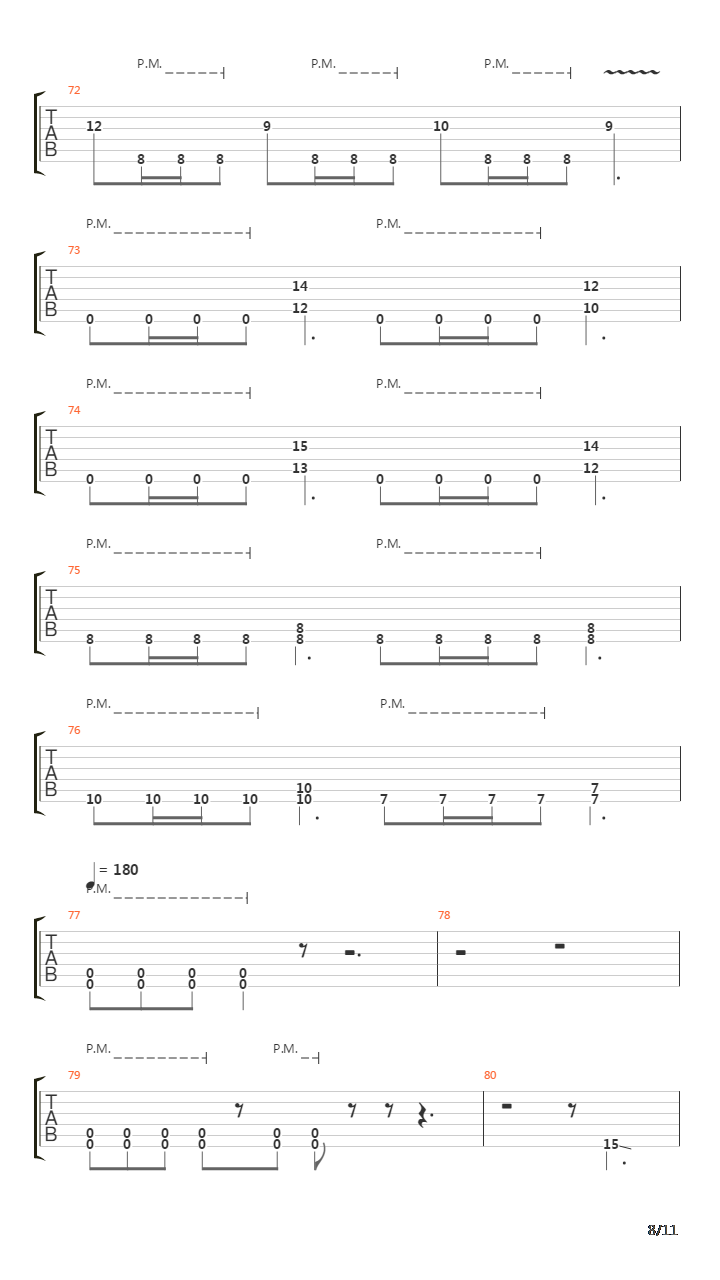 P.M. P.M. P.M.

72
T
A
B
12 8 8 8 9 8 8 8 10 8 8 8 9

P.M. P.M.

73
T
A
B
0 0 0 0 14 12 0 0 0 0 12 10

P.M. P.M.

74
T
A
B
0 0 0 0 15 13 0 0 0 0 14 12

P.M. P.M.

75
T
A
B
8 8 8 8 8 8 8 8 8 8 8 8

P.M. P.M.

76
T
A
B
10 10 10 10 10 10 7 7 7 7 7 7

= 180
P.M.

77
T
A
B
0 0 0 0 0 0 0 0

78

P.M. P.M.

79
T
A
B
0 0 0 0 0 0 0 0 0 0 0 0

80
15

8/11